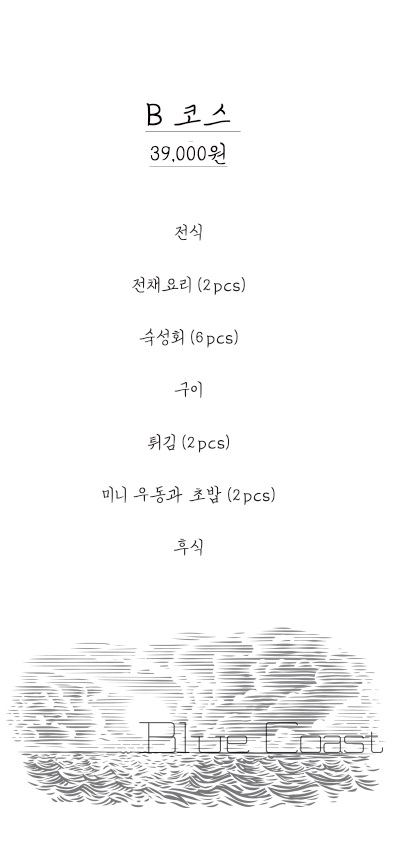 B 코스
39,000원

전식

전채요리 (2pcs)

숙성회 (6pcs)

구이

튀김 (2pcs)

미니 우동과 초밥 (2pcs)

후식

Blue Coast